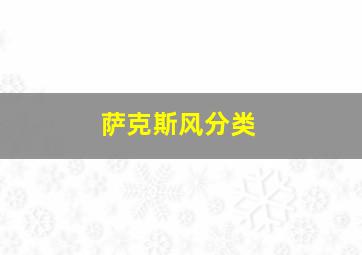 萨克斯风分类